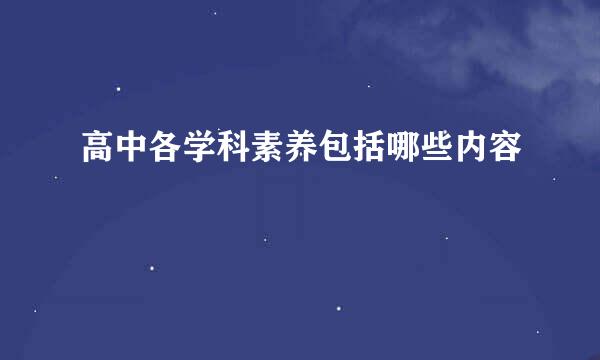 高中各学科素养包括哪些内容